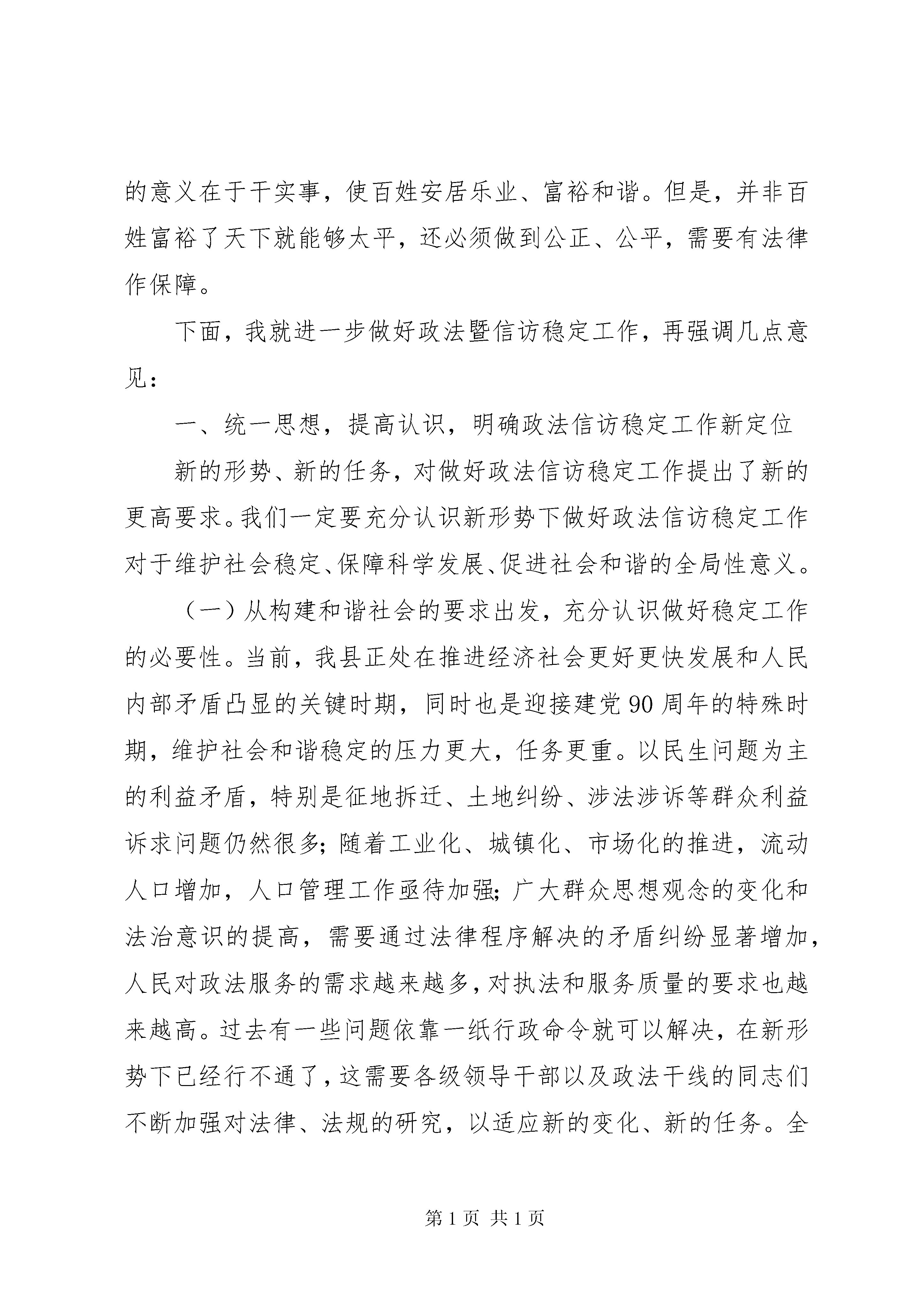 的意义在于干实事，使百姓安居乐业、富裕和谐。但是，并非百姓富裕了天下就能够太平，还必须做到公正、公平，需要有法律作保障。

下面，我就进一步做好政法暨信访稳定工作，再强调几点意见：

一、统一思想，提高认识，明确政法信访稳定工作新定位

新的形势、新的任务，对做好政法信访稳定工作提出了新的更高要求。我们一定要充分认识新形势下做好政法信访稳定工作对于维护社会稳定、保障科学发展、促进社会和谐的全局性意义。

（一）从构建和谐社会的要求出发，充分认识做好稳定工作的必要性。当前，我县正处在推进经济社会更好更快发展和人民内部矛盾凸显的关键时期，同时也是迎接建党90周年的特殊时期，维护社会和谐稳定的压力更大，任务更重。以民生问题为主的利益矛盾，特别是征地拆迁、土地纠纷、涉法涉诉等群众利益诉求问题仍然很多；随着工业化、城镇化、市场化的推进，流动人口增加，人口管理工作亟待加强；广大群众思想观念的变化和法治意识的提高，需要通过法律程序解决的矛盾纠纷显著增加，人民对政法服务的需求越来越多，对执法和服务质量的要求也越来越高。过去有一些问题依靠一纸行政命令就可以解决，在新形势下已经行不通了，这需要各级领导干部以及政法干线的同志们不断加强对法律、法规的研究，以适应新的变化、新的任务。全

第1页 共1页